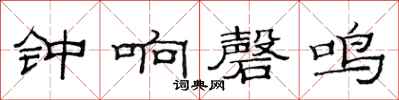 钟响磬鸣
词典网